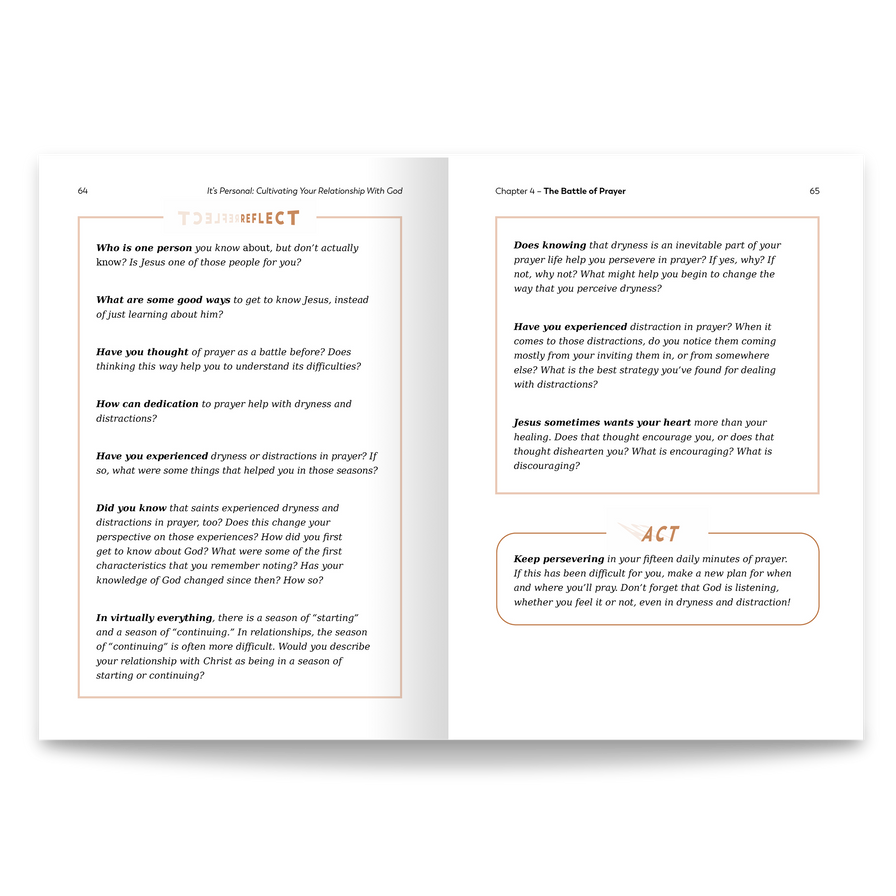 64

It's Personal: Cultivating Your Relationship With God

REFLECT

Who is one person you know about, but don't actually know? Is Jesus one of those people for you?

What are some good ways to get to know Jesus, instead of just learning about him?

Have you thought of prayer as a battle before? Does thinking this way help you to understand its difficulties?

How can dedication to prayer help with dryness and distractions?

Have you experienced dryness or distractions in prayer? If so, what were some things that helped you in those seasons?

Did you know that saints experienced dryness and distractions in prayer, too? Does this change your perspective on those experiences? How did you first get to know about God? What were some of the first characteristics that you remember noting? Has your knowledge of God changed since then? How so?

In virtually everything, there is a season of "starting" and a season of "continuing." In relationships, the season of "continuing" is often more difficult. Would you describe your relationship with Christ as being in a season of starting or continuing?

Chapter 4 – The Battle of Prayer

65

Does knowing that dryness is an inevitable part of your prayer life help you persevere in prayer? If yes, why? If not, why not? What might help you begin to change the way that you perceive dryness?

Have you experienced distraction in prayer? When it comes to those distractions, do you notice them coming mostly from your inviting them in, or from somewhere else? What is the best strategy you've found for dealing with distractions?

Jesus sometimes wants your heart more than your healing. Does that thought encourage you, or does that thought dishearten you? What is encouraging? What is discouraging?

ACT

Keep persevering in your fifteen daily minutes of prayer. If this has been difficult for you, make a new plan for when and where you'll pray. Don't forget that God is listening, whether you feel it or not, even in dryness and distraction!